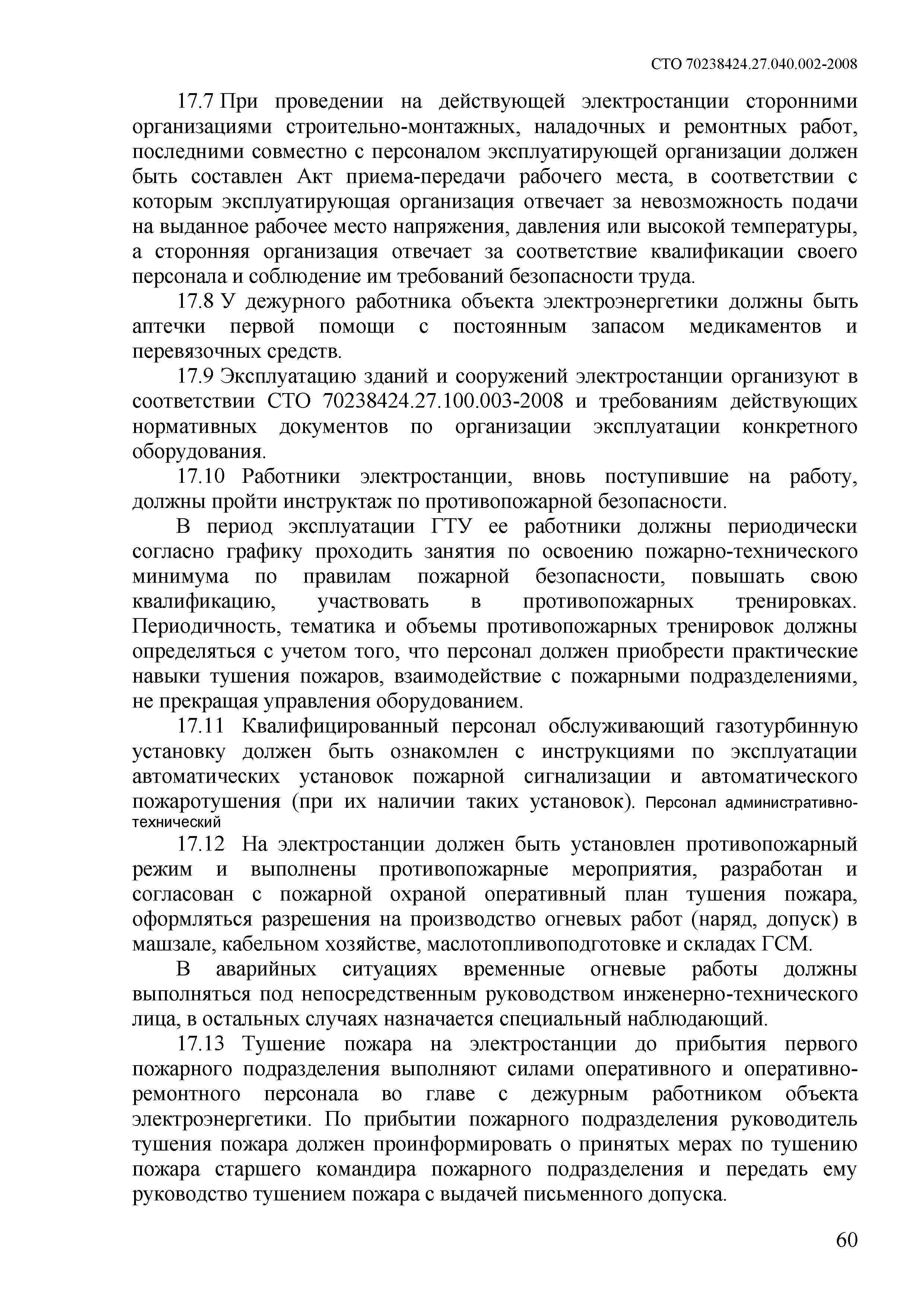 СТО 70238424.27.040.002-2008

17.7 При проведении на действующей электростанции сторонними организациями строительно-монтажных, наладочных и ремонтных работ, последними совместно с персоналом эксплуатирующей организации должен быть составлен Акт приема-передачи рабочего места, в соответствии с которым эксплуатирующая организация отвечает за невозможность подачи на выданное рабочее место напряжения, давления или высокой температуры, а сторонняя организация отвечает за соответствие квалификации своего персонала и соблюдение им требований безопасности труда.

17.8 У дежурного работника объекта электроэнергетики должны быть аптечки первой помощи с постоянным запасом медикаментов и перевязочных средств.

17.9 Эксплуатацию зданий и сооружений электростанции организуют в соответствии СТО 70238424.27.100.003-2008 и требованиям действующих нормативных документов по организации эксплуатации конкретного оборудования.

17.10 Работники электростанции, вновь поступившие на работу, должны пройти инструктаж по противопожарной безопасности.

В период эксплуатации ГТУ ее работники должны периодически согласно графику проходить занятия по освоению пожарно-технического минимума по правилам пожарной безопасности, повышать свою квалификацию, участвовать в противопожарных тренировках. Периодичность, тематика и объемы противопожарных тренировок должны определяться с учетом того, что персонал должен приобрести практические навыки тушения пожаров, взаимодействие с пожарными подразделениями, не прекращая управления оборудованием.

17.11 Квалифицированный персонал обслуживающий газотурбинную установку должен быть ознакомлен с инструкциями по эксплуатации автоматических установок пожарной сигнализации и автоматического пожаротушения (при их наличии таких установок). Персонал административно-технический

17.12 На электростанции должен быть установлен противопожарный режим и выполнены противопожарные мероприятия, разработан и согласован с пожарной охраной оперативный план тушения пожара, оформляться разрешения на производство огневых работ (наряд, допуск) в машзале, кабельном хозяйстве, маслотопливоподготовке и складах ГСМ.

В аварийных ситуациях временные огневые работы должны выполняться под непосредственным руководством инженерно-технического лица, в остальных случаях назначается специальный наблюдающий.

17.13 Тушение пожара на электростанции до прибытия первого пожарного подразделения выполняют силами оперативного и оперативно-ремонтного персонала во главе с дежурным работником объекта электроэнергетики. По прибытии пожарного подразделения руководитель тушения пожара должен проинформировать о принятых мерах по тушению пожара старшего командира пожарного подразделения и передать ему руководство тушением пожара с выдачей письменного допуска.

60